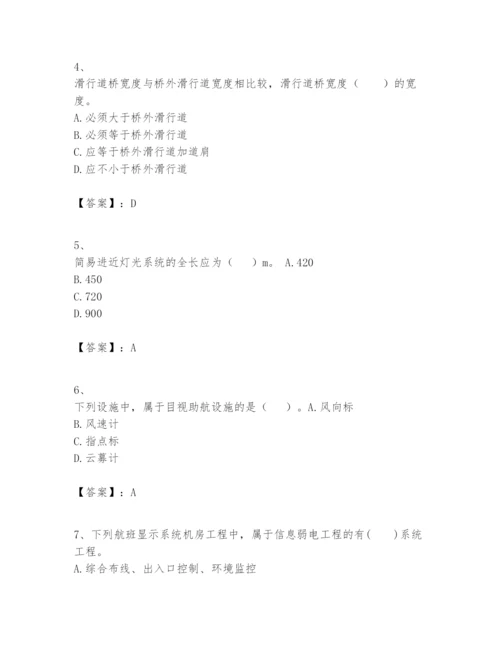 4、
滑行道桥宽度与桥外滑行道宽度相比较，滑行道桥宽度（　　）的宽度。
A.必须大于桥外滑行道
B.必须等于桥外滑行道
C.应等于桥外滑行道加道肩
D.应不小于桥外滑行道

【答案】：D

5、
简易进近灯光系统的全长应为（　　）m。 A.420
B.450
C.720
D.900

【答案】：A

6、
下列设施中，属于目视助航设施的是（　　）。A.风向标
B.风速计
C.指点标
D.云幕计

【答案】：A

7、下列航班显示系统机房工程中，属于信息弱电工程的有(　　)系统工程。
A.综合布线、出入口控制、环境监控